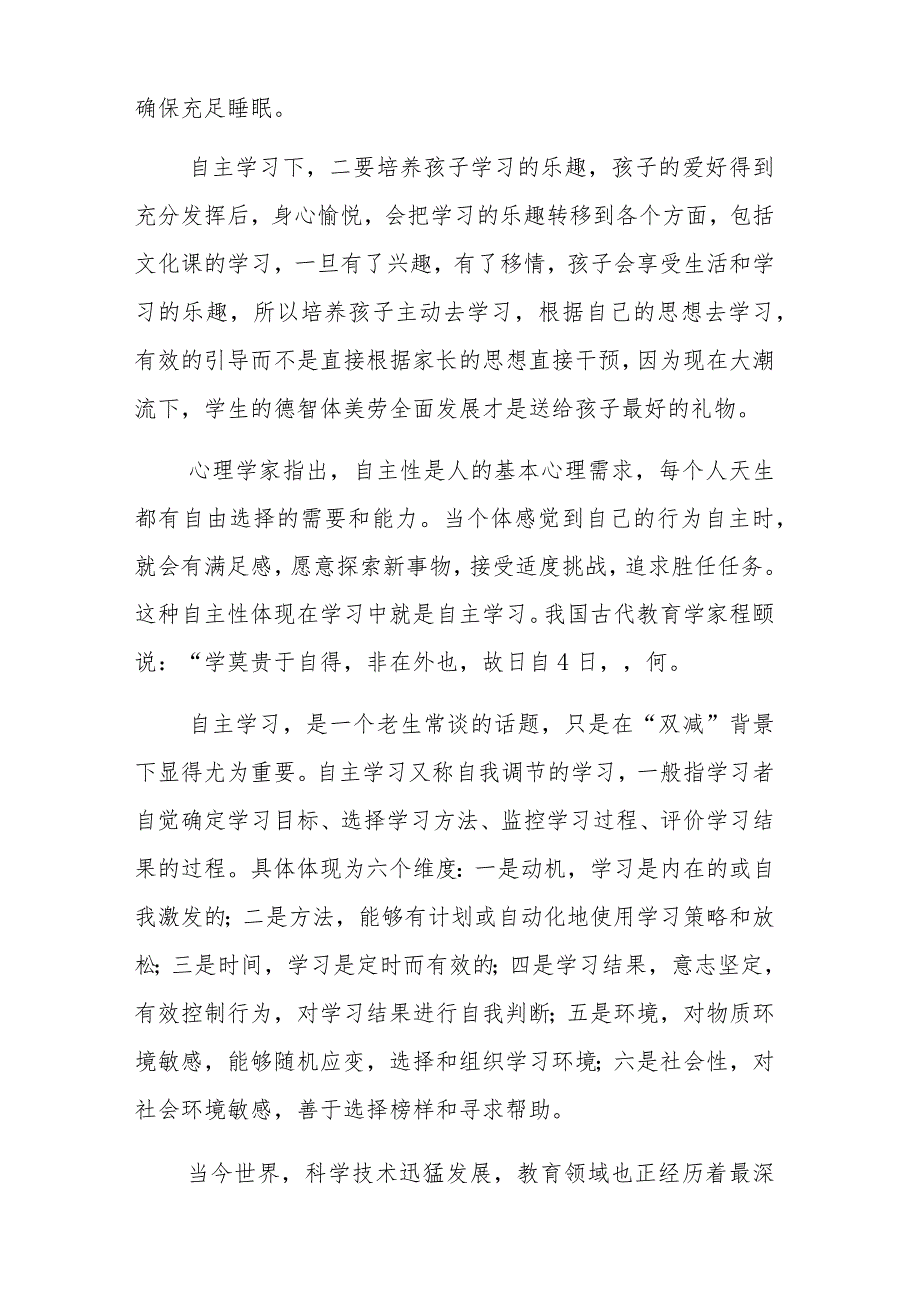 确保充足睡眠。

自主学习下，二要培养孩子学习的乐趣，孩子的爱好得到充分发挥后，身心愉悦，会把学习的乐趣转移到各个方面，包括文化课的学习，一旦有了兴趣，有了移情，孩子会享受生活和学习的乐趣，所以培养孩子主动去学习，根据自己的思想去学习，有效的引导而不是直接根据家长的思想直接干预，因为现在大潮流下，学生的德智体美劳全面发展才是送给孩子最好的礼物。

心理学家指出，自主性是人的基本心理需求，每个人天生都有自由选择的需要和能力。当个体感觉到自己的行为自主时，就会有满足感，愿意探索新事物，接受适度挑战，追求胜任任务。这种自主性体现在学习中就是自主学习。我国古代教育学家程颐说：“学莫贵于自得，非在外也，故日自4日，，何。

自主学习，是一个老生常谈的话题，只是在“双减”背景下显得尤为重要。自主学习又称自我调节的学习，一般指学习者自觉确定学习目标、选择学习方法、监控学习过程、评价学习结果的过程。具体体现为六个维度:一是动机，学习是内在的或自我激发的;二是方法，能够有计划或自动化地使用学习策略和放松;三是时间，学习是定时而有效的;四是学习结果，意志坚定，有效控制行为，对学习结果进行自我判断;五是环境，对物质环境敏感，能够随机应变，选择和组织学习环境;六是社会性，对社会环境敏感，善于选择榜样和寻求帮助。

当今世界，科学技术迅猛发展，教育领域也正经历着最深